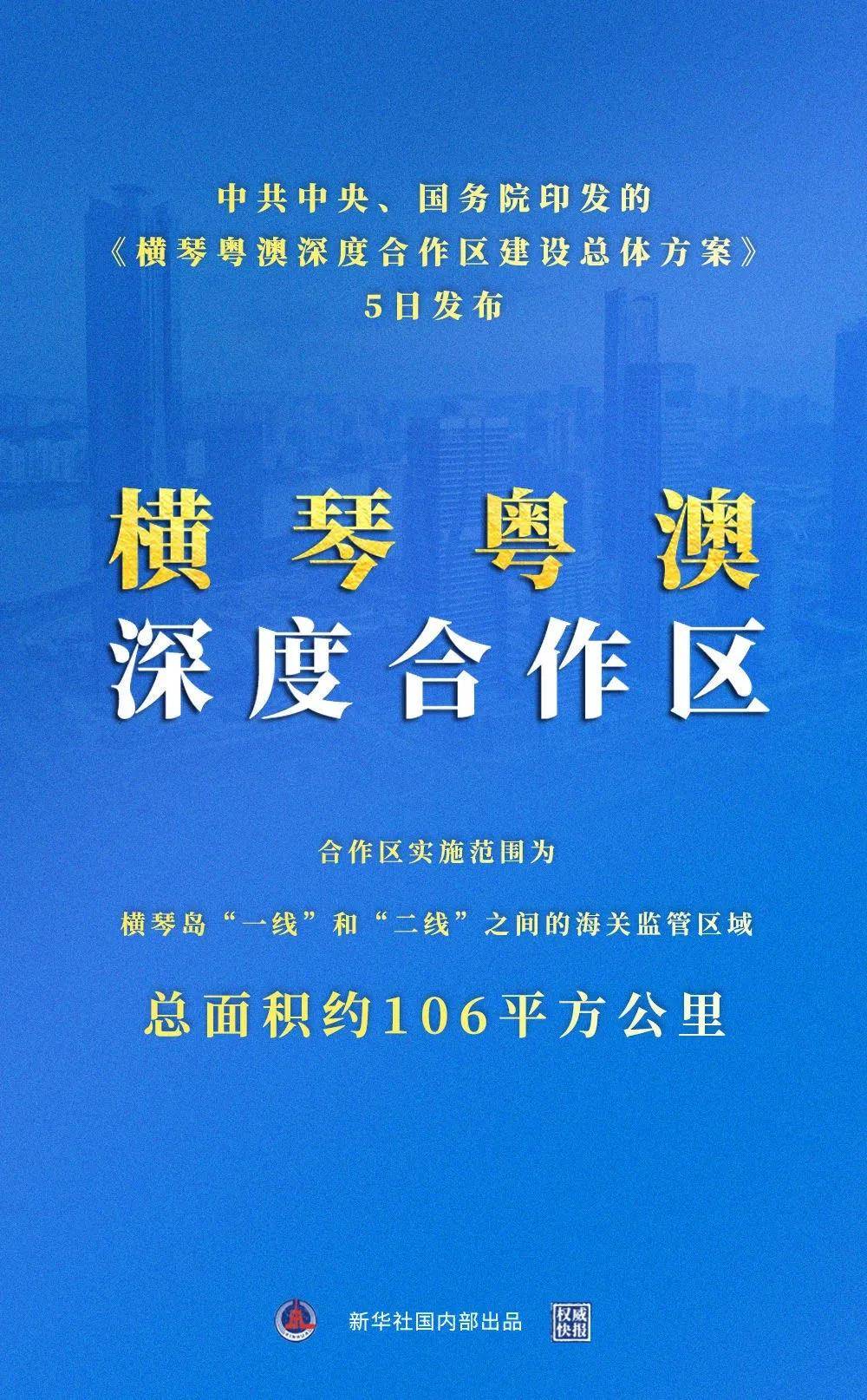 中共中央、国务院印发的
《横琴粤澳深度合作区建设总体方案》
5日发布

横琴粤澳
深度合作区

合作区实施范围为

横琴岛“一线”和“二线”之间的海关监管区域

总面积约106平方公里

新华社国内部出品 权威快报